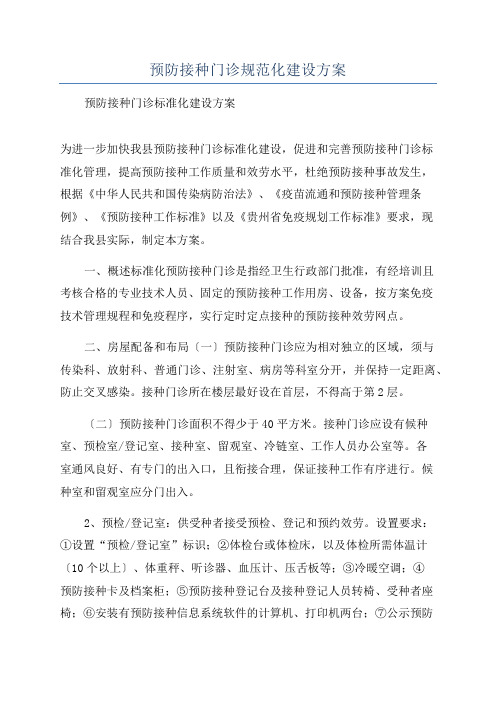 预防接种门诊规范化建设方案

预防接种门诊标准化建设方案

为进一步加快我县预防接种门诊标准化建设，促进和完善预防接种门诊标准化管理，提高预防接种工作质量和效劳水平，杜绝预防接种事故发生，根据《中华人民共和国传染病防治法》、《疫苗流通和预防接种管理条例》、《预防接种工作标准》以及《贵州省免疫规划工作标准》要求，现结合我县实际，制定本方案。

一、概述标准化预防接种门诊是指经卫生行政部门批准，有经培训且考核合格的专业技术人员、固定的预防接种工作用房、设备，按方案免疫技术管理规程和免疫程序，实行定时定点接种的预防接种效劳网点。

二、房屋配备和布局〔一〕预防接种门诊应为相对独立的区域，须与传染科、放射科、普通门诊、注射室、病房等科室分开，并保持一定距离、防止交叉感染。接种门诊所在楼层最好设在首层，不得高于第2层。

〔二〕预防接种门诊面积不得少于40平方米。接种门诊应设有候种室、预检室/登记室、接种室、留观室、冷链室、工作人员办公室等。各室通风良好、有专门的出入口，且衔接合理，保证接种工作有序进行。候种室和留观室应分门出入。

2、预检/登记室：供受种者接受预检、登记和预约效劳。设置要求：①设置“预检/登记室”标识；②体检台或体检床，以及体检所需体温计〔10个以上〕、体重秤、听诊器、血压计、压舌板等；③冷暖空调；④预防接种卡及档案柜；⑤预防接种登记台及接种登记人员转椅、受种者座椅；⑥安装有预防接种信息系统软件的计算机、打印机两台；⑦公示预防